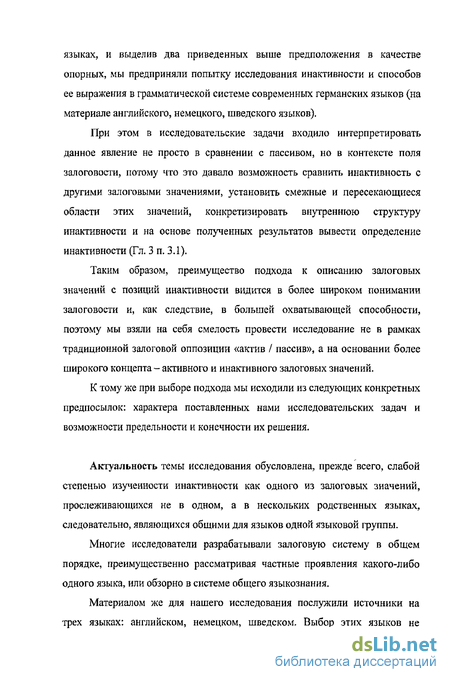 языках, и выделив два приведенных выше предположения в качестве опорных, мы предприняли попытку исследования инактивности и способов ее выражения в грамматической системе современных германских языков (на материале английского, немецкого, шведского языков).

При этом в исследовательские задачи входило интерпретировать данное явление не просто в сравнении с пассивом, но в контексте поля залоговости, потому что это давало возможность сравнить инактивность с другими залоговыми значениями, установить смежные и пересекающиеся области этих значений, конкретизировать внутреннюю структуру инактивности и на основе полученных результатов вывести определение инактивности (Гл. 3 п. 3.1).

Таким образом, преимущество подхода к описанию залоговых значений с позиций инактивности видится в более широком понимании залоговости и, как следствие, в большей охватывающей способности, поэтому мы взяли на себя смелость провести исследование не в рамках традиционной залоговой оппозиции «актив / пассив», а на основании более широкого концепта – активного и инактивного залоговых значений.

К тому же при выборе подхода мы исходили из следующих конкретных предпосылок: характера поставленных нами исследовательских задач и возможности предельности и конечности их решения.

Актуальность темы исследования обусловлена, прежде всего, слабой степенью изученности инактивности как одного из залоговых значений, прослеживающихся не в одном, а в нескольких родственных языках, следовательно, являющихся общими для языков одной языковой группы.

Многие исследователи разрабатывали залоговую систему в общем порядке, преимущественно рассматривая частные проявления какого-либо одного языка, или обзорно в системе общего языкознания.

Материалом же для нашего исследования послужили источники на трех языках: английском, немецком, шведском. Выбор этих языков не

dsLib.net
библиотека диссертаций